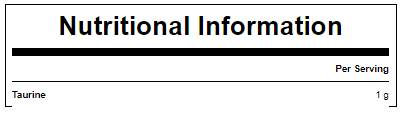 Nutritional Information

| | Per Serving |
|---|---|
| Taurine | 1 g |